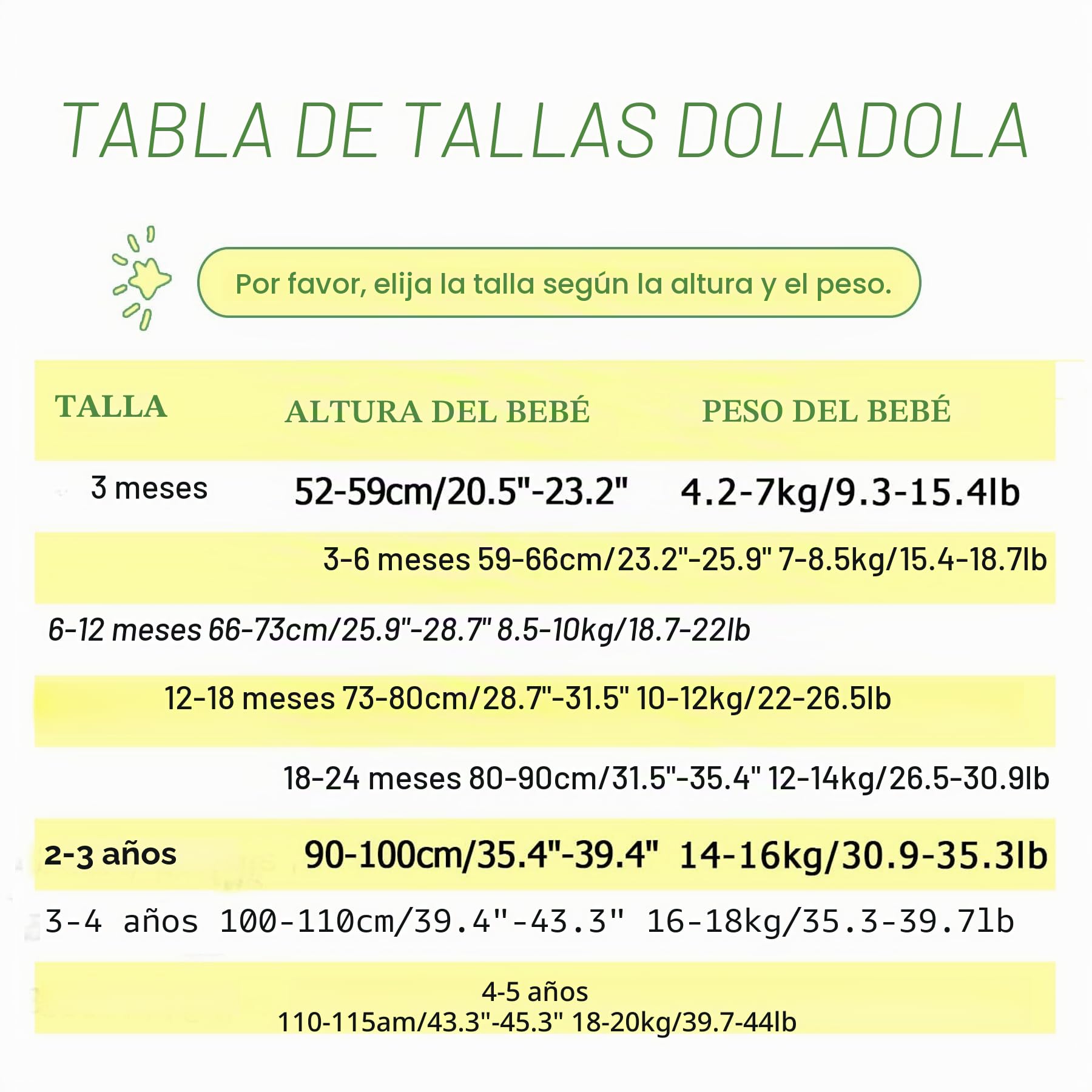 TABLA DE TALLAS DOLADOLA

Por favor, elija la talla según la altura y el peso.

| TALLA | ALTURA DEL BEBÉ | PESO DEL BEBÉ |
|---|---|---|
| 3 meses | 52-59cm/20.5"-23.2" | 4.2-7kg/9.3-15.4lb |
| 3-6 meses | 59-66cm/23.2"-25.9" | 7-8.5kg/15.4-18.7lb |
| 6-12 meses | 66-73cm/25.9"-28.7" | 8.5-10kg/18.7-22lb |
| 12-18 meses | 73-80cm/28.7"-31.5" | 10-12kg/22-26.5lb |
| 18-24 meses | 80-90cm/31.5"-35.4" | 12-14kg/26.5-30.9lb |
| 2-3 años | 90-100cm/35.4"-39.4" | 14-16kg/30.9-35.3lb |
| 3-4 años | 100-110cm/39.4"-43.3" | 16-18kg/35.3-39.7lb |
| 4-5 años | 110-115am/43.3"-45.3" | 18-20kg/39.7-44lb |